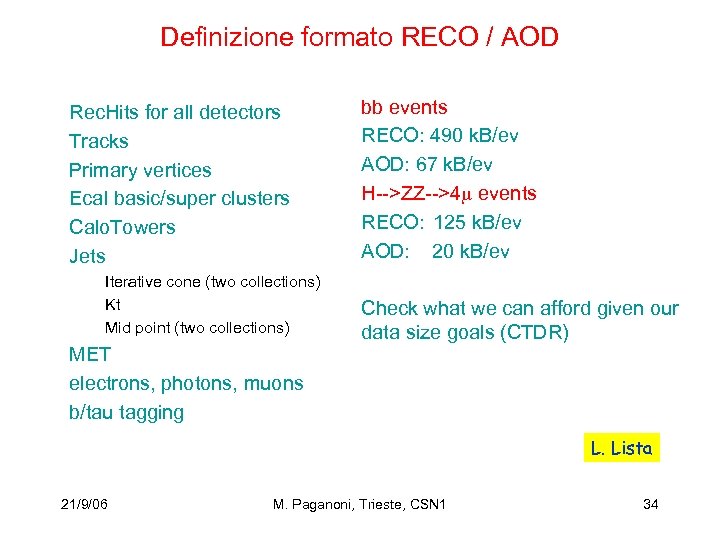 Definizione formato RECO / AOD

RecHits for all detectors
Tracks
Primary vertices
Ecal basic/super clusters
CaloTowers
Jets
Iterative cone (two collections)
Kt
Mid point (two collections)
MET
electrons, photons, muons
b/tau tagging

bb events
RECO: 490 kB/ev
AOD: 67 kB/ev
H-->ZZ-->4$\mu$ events
RECO: 125 kB/ev
AOD: 20 kB/ev

Check what we can afford given our data size goals (CTDR)

L. Lista

21/9/06
M. Paganoni, Trieste, CSN1
34